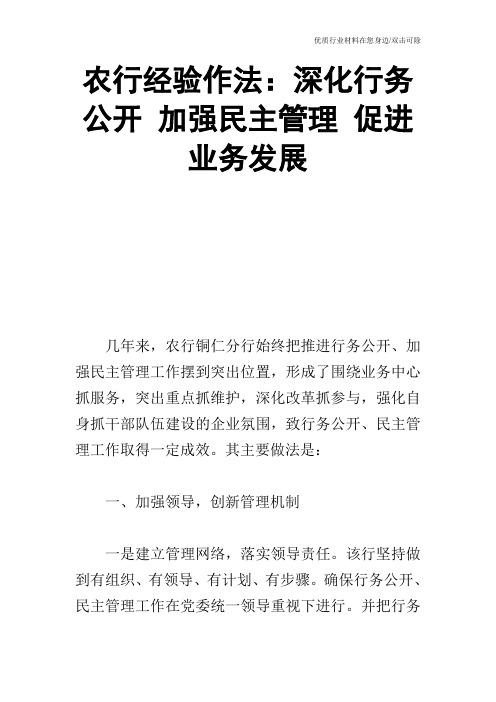 优质行业材料在您身边/双击可除

农行经验作法：深化行务公开 加强民主管理 促进业务发展

几年来，农行铜仁分行始终把推进行务公开、加强民主管理工作摆到突出位置，形成了围绕业务中心抓服务，突出重点抓维护，深化改革抓参与，强化自身抓干部队伍建设的企业氛围，致行务公开、民主管理工作取得一定成效。其主要做法是：

一、加强领导，创新管理机制

一是建立管理网络，落实领导责任。该行坚持做到有组织、有领导、有计划、有步骤。确保行务公开、民主管理工作在党委统一领导重视下进行。并把行务